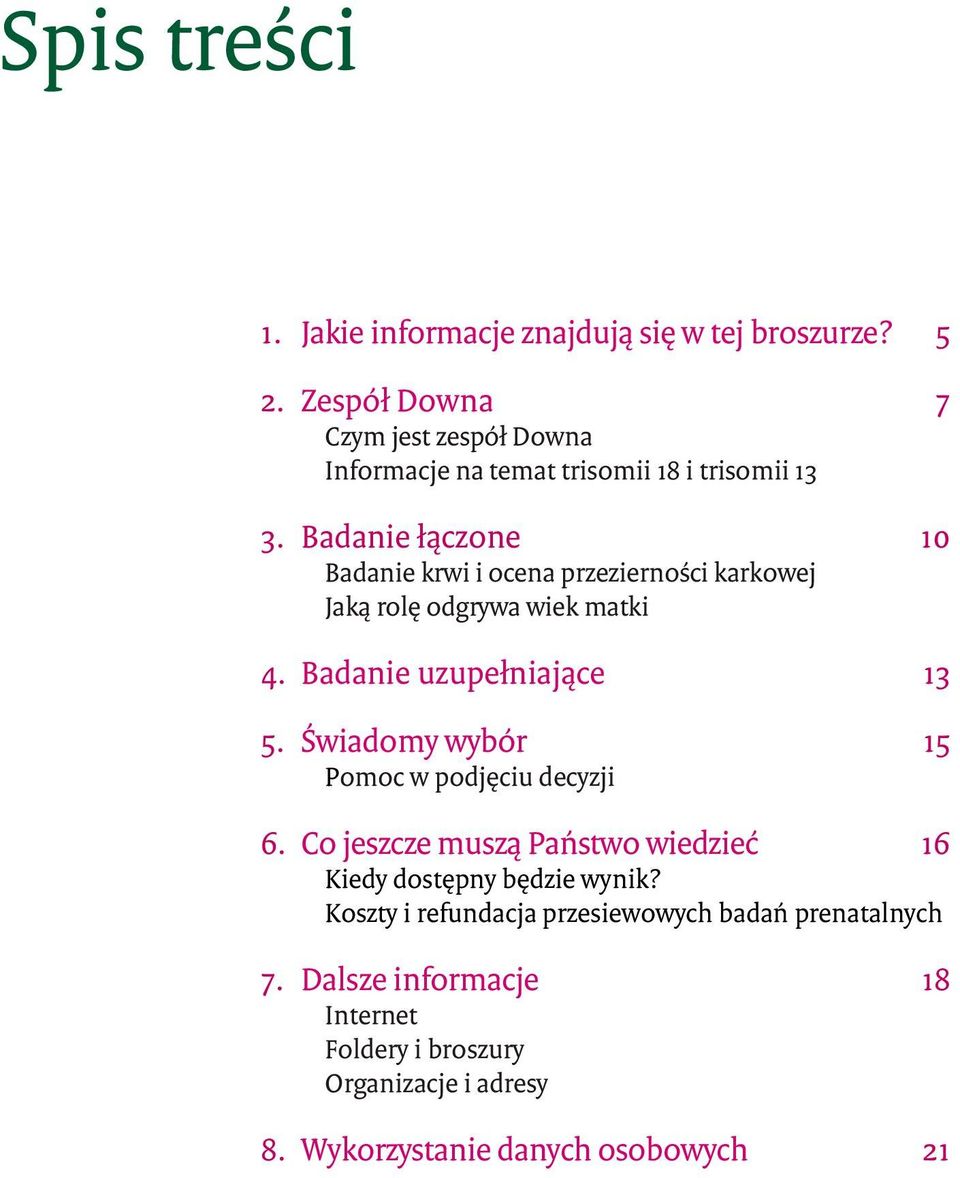 Spis treści

1. Jakie informacje znajdują się w tej broszurze? 5

2. Zespół Downa 7
Czym jest zespół Downa
Informacje na temat trisomii 18 i trisomii 13

3. Badanie łączone 10
Badanie krwi i ocena przezierności karkowej
Jaką rolę odgrywa wiek matki

4. Badanie uzupełniające 13

5. Świadomy wybór 15
Pomoc w podjęciu decyzji

6. Co jeszcze muszą Państwo wiedzieć 16
Kiedy dostępny będzie wynik?
Koszty i refundacja przesiewowych badań prenatalnych

7. Dalsze informacje 18
Internet
Foldery i broszury
Organizacje i adresy

8. Wykorzystanie danych osobowych 21